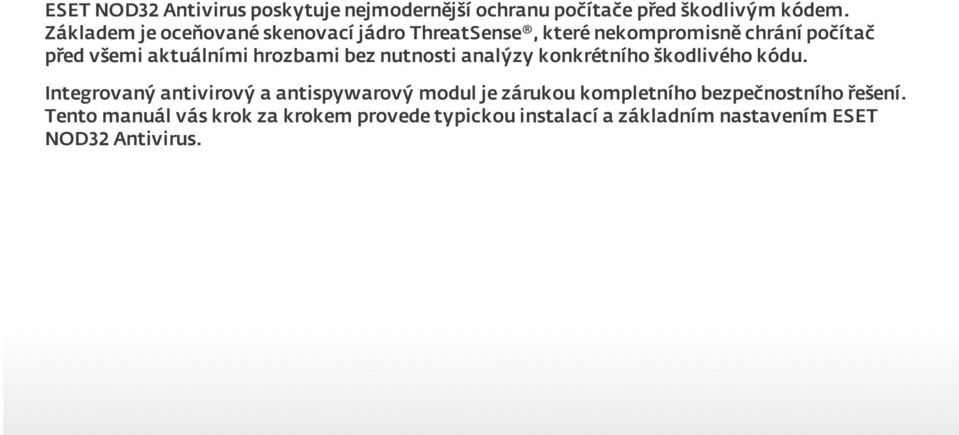 ESET NOD32 Antivirus poskytuje nejmodernější ochranu počítače před škodlivým kódem. Základem je oceňované skenovací jádro ThreatSense®, které nekompromisně chrání počítač před všemi aktuálními hrozbami bez nutnosti analýzy konkrétního škodlivého kódu.

Integrovaný antivirový a antispywarový modul je zárukou kompletního bezpečnostního řešení. Tento manuál vás krok za krokem provede typickou instalací a základním nastavením ESET NOD32 Antivirus.